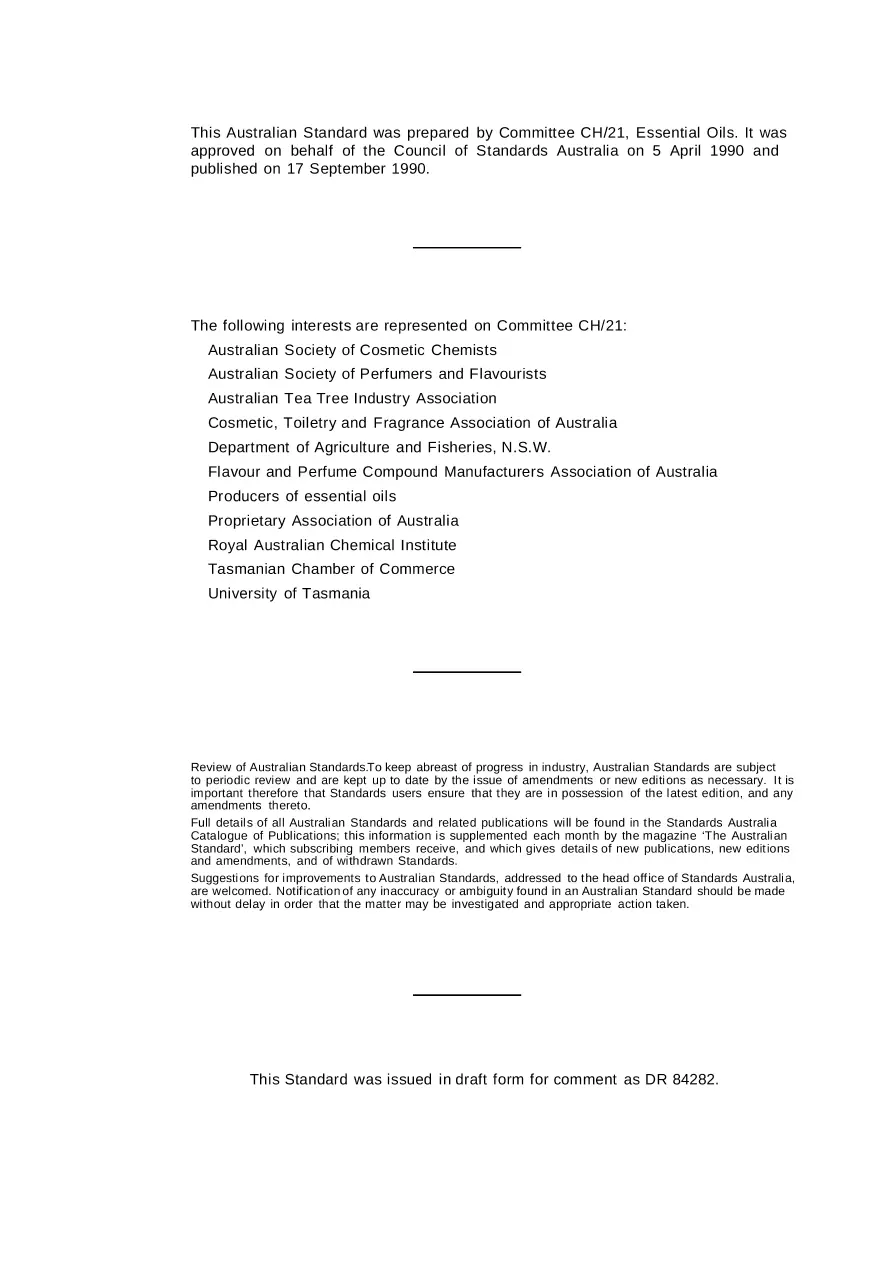 This Australian Standard was prepared by Committee CH/21, Essential Oils. It was approved on behalf of the Council of Standards Australia on 5 April 1990 and published on 17 September 1990.

The following interests are represented on Committee CH/21:

Australian Society of Cosmetic Chemists

Australian Society of Perfumers and Flavourists

Australian Tea Tree Industry Association

Cosmetic, Toiletry and Fragrance Association of Australia

Department of Agriculture and Fisheries, N.S.W.

Flavour and Perfume Compound Manufacturers Association of Australia

Producers of essential oils

Proprietary Association of Australia

Royal Australian Chemical Institute

Tasmanian Chamber of Commerce

University of Tasmania

Review of Australian Standards.To keep abreast of progress in industry, Australian Standards are subject to periodic review and are kept up to date by the issue of amendments or new editions as necessary. It is important therefore that Standards users ensure that they are in possession of the latest edition, and any amendments thereto.

Full details of all Australian Standards and related publications will be found in the Standards Australia Catalogue of Publications; this information is supplemented each month by the magazine 'The Australian Standard', which subscribing members receive, and which gives details of new publications, new editions and amendments, and of withdrawn Standards.

Suggestions for improvements to Australian Standards, addressed to the head office of Standards Australia, are welcomed. Notification of any inaccuracy or ambiguity found in an Australian Standard should be made without delay in order that the matter may be investigated and appropriate action taken.

This Standard was issued in draft form for comment as DR 84282.